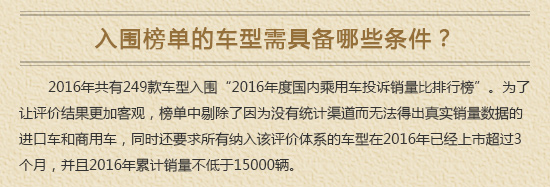 入围榜单的车型需具备哪些条件？

2016年共有249款车型入围“2016年度国内乘用车投诉销量比排行榜”。为了让评价结果更加客观，榜单中剔除了因为没有统计渠道而无法得出真实销量数据的进口车和商用车，同时还要求所有纳入该评价体系的车型在2016年已经上市超过3个月，并且2016年累计销量不低于15000辆。